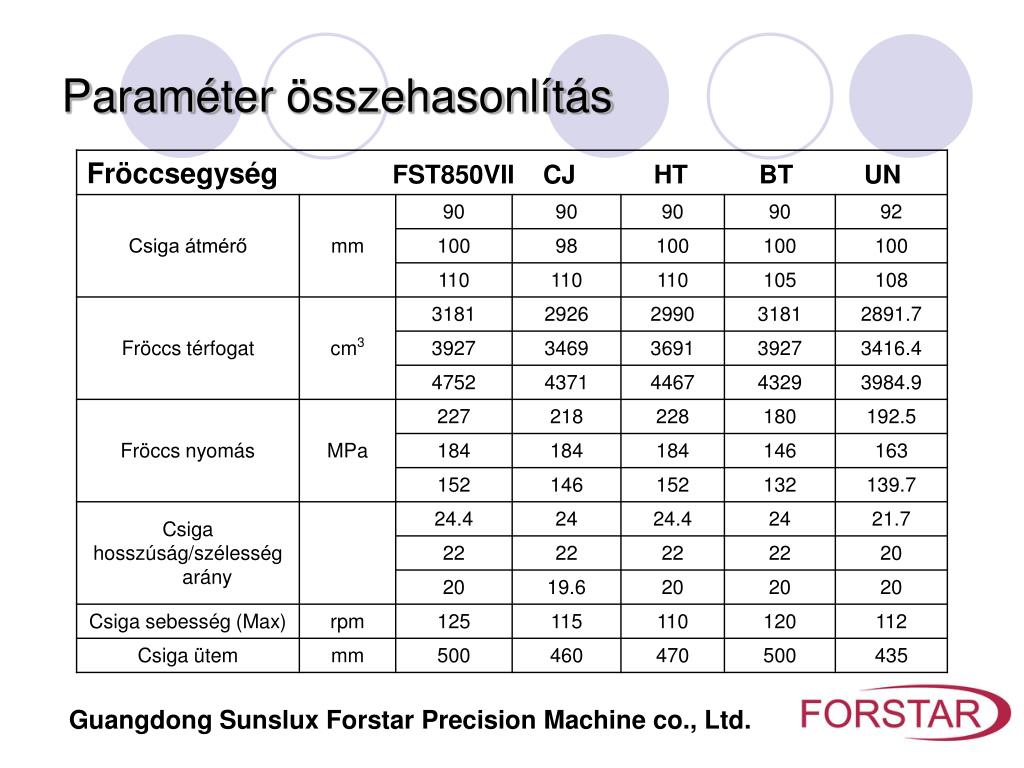 Paraméter összehasonlítás

| Fröccsegység | | FST850VII | CJ | HT | BT | UN |
|---|---|---|---|---|---|---|
| Csiga átmérő | mm | 90 | 90 | 90 | 90 | 92 |
| | | 100 | 98 | 100 | 100 | 100 |
| | | 110 | 110 | 110 | 105 | 108 |
| Fröccs térfogat | $cm^3$ | 3181 | 2926 | 2990 | 3181 | 2891.7 |
| | | 3927 | 3469 | 3691 | 3927 | 3416.4 |
| | | 4752 | 4371 | 4467 | 4329 | 3984.9 |
| Fröccs nyomás | MPa | 227 | 218 | 228 | 180 | 192.5 |
| | | 184 | 184 | 184 | 146 | 163 |
| | | 152 | 146 | 152 | 132 | 139.7 |
| Csiga hosszúság/szélesség arány | | 24.4 | 24 | 24.4 | 24 | 21.7 |
| | | 22 | 22 | 22 | 22 | 20 |
| | | 20 | 19.6 | 20 | 20 | 20 |
| Csiga sebesség (Max) | rpm | 125 | 115 | 110 | 120 | 112 |
| Csiga ütem | mm | 500 | 460 | 470 | 500 | 435 |

Guangdong Sunslux Forstar Precision Machine co., Ltd.

FORSTAR